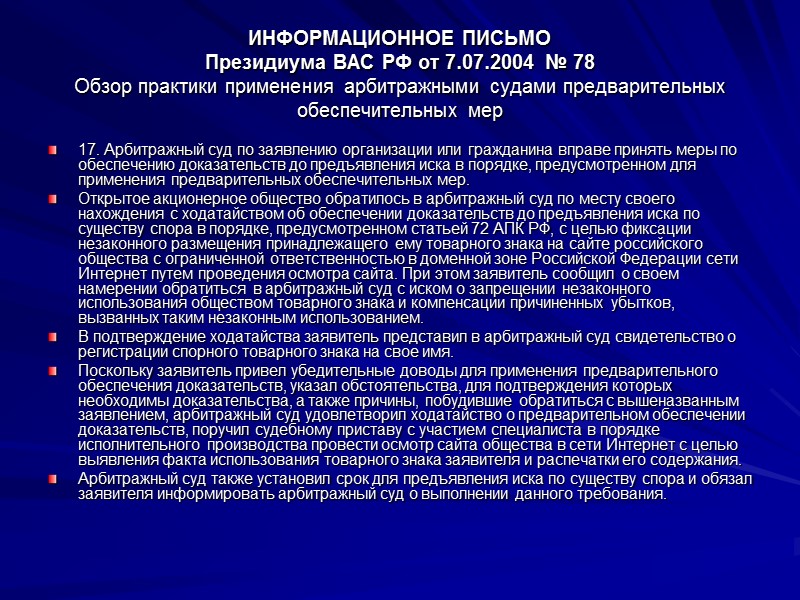 ИНФОРМАЦИОННОЕ ПИСЬМО
Президиума ВАС РФ от 7.07.2004 № 78
Обзор практики применения арбитражными судами предварительных обеспечительных мер

17. Арбитражный суд по заявлению организации или гражданина вправе принять меры по обеспечению доказательств до предъявления иска в порядке, предусмотренном для применения предварительных обеспечительных мер.

Открытое акционерное общество обратилось в арбитражный суд по месту своего нахождения с ходатайством об обеспечении доказательств до предъявления иска по существу спора в порядке, предусмотренном статьей 72 АПК РФ, с целью фиксации незаконного размещения принадлежащего ему товарного знака на сайте российского общества с ограниченной ответственностью в доменной зоне Российской Федерации сети Интернет путем проведения осмотра сайта. При этом заявитель сообщил о своем намерении обратиться в арбитражный суд с иском о запрещении незаконного использования обществом товарного знака и компенсации причиненных убытков, вызванных таким незаконным использованием.

В подтверждение ходатайства заявитель представил в арбитражный суд свидетельство о регистрации спорного товарного знака на свое имя.

Поскольку заявитель привел убедительные доводы для применения предварительного обеспечения доказательств, указал обстоятельства, для подтверждения которых необходимы доказательства, а также причины, побудившие обратиться с вышеназванным заявлением, арбитражный суд удовлетворил ходатайство о предварительном обеспечении доказательств, поручил судебному приставу с участием специалиста в порядке исполнительного производства провести осмотр сайта общества в сети Интернет с целью выявления факта использования товарного знака заявителя и распечатки его содержания.

Арбитражный суд также установил срок для предъявления иска по существу спора и обязал заявителя информировать арбитражный суд о выполнении данного требования.